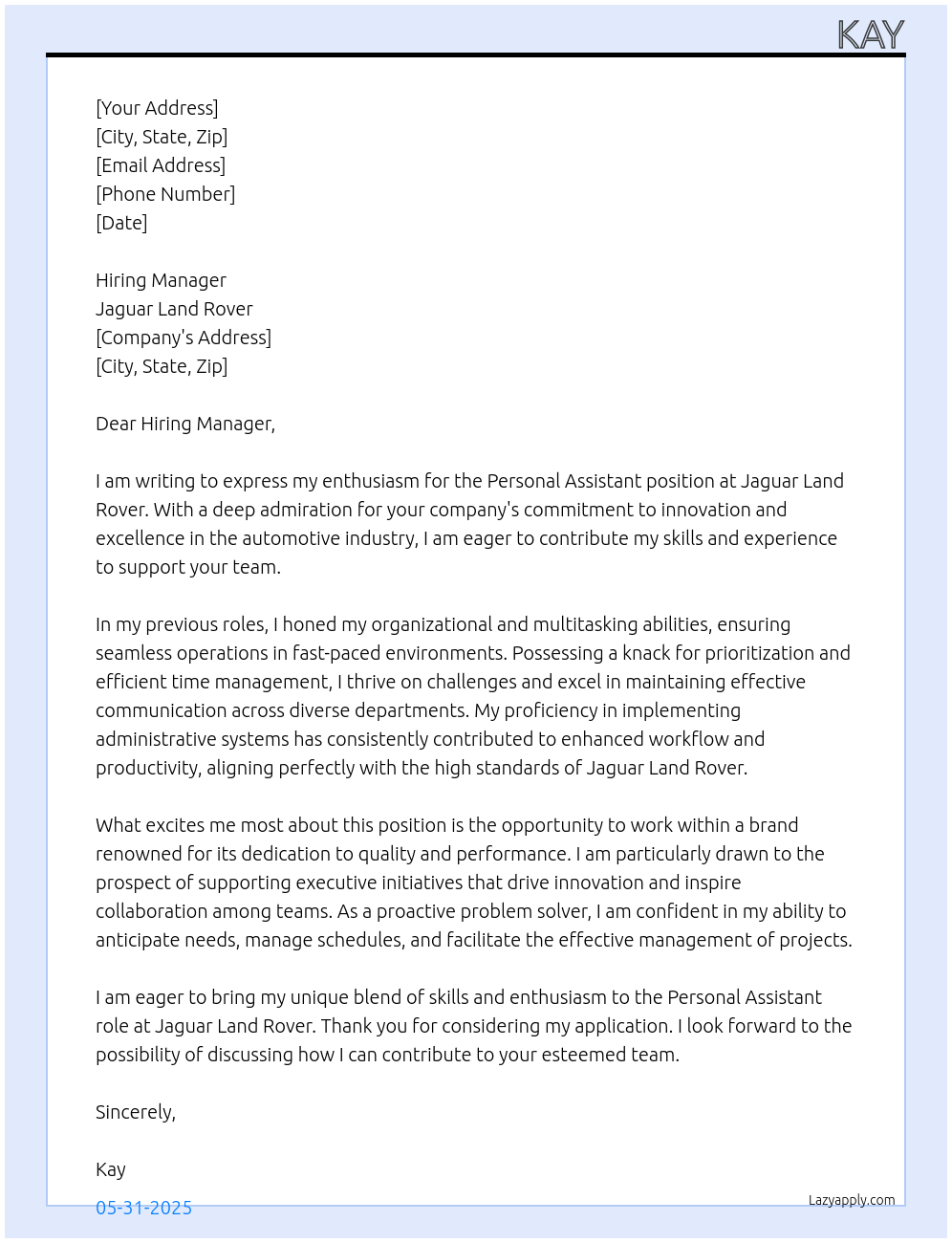 KAY

[Your Address]
[City, State, Zip]
[Email Address]
[Phone Number]
[Date]

Hiring Manager
Jaguar Land Rover
[Company's Address]
[City, State, Zip]

Dear Hiring Manager,

I am writing to express my enthusiasm for the Personal Assistant position at Jaguar Land Rover. With a deep admiration for your company's commitment to innovation and excellence in the automotive industry, I am eager to contribute my skills and experience to support your team.

In my previous roles, I honed my organizational and multitasking abilities, ensuring seamless operations in fast-paced environments. Possessing a knack for prioritization and efficient time management, I thrive on challenges and excel in maintaining effective communication across diverse departments. My proficiency in implementing administrative systems has consistently contributed to enhanced workflow and productivity, aligning perfectly with the high standards of Jaguar Land Rover.

What excites me most about this position is the opportunity to work within a brand renowned for its dedication to quality and performance. I am particularly drawn to the prospect of supporting executive initiatives that drive innovation and inspire collaboration among teams. As a proactive problem solver, I am confident in my ability to anticipate needs, manage schedules, and facilitate the effective management of projects.

I am eager to bring my unique blend of skills and enthusiasm to the Personal Assistant role at Jaguar Land Rover. Thank you for considering my application. I look forward to the possibility of discussing how I can contribute to your esteemed team.

Sincerely,

Kay

05-31-2025

Lazyapply.com